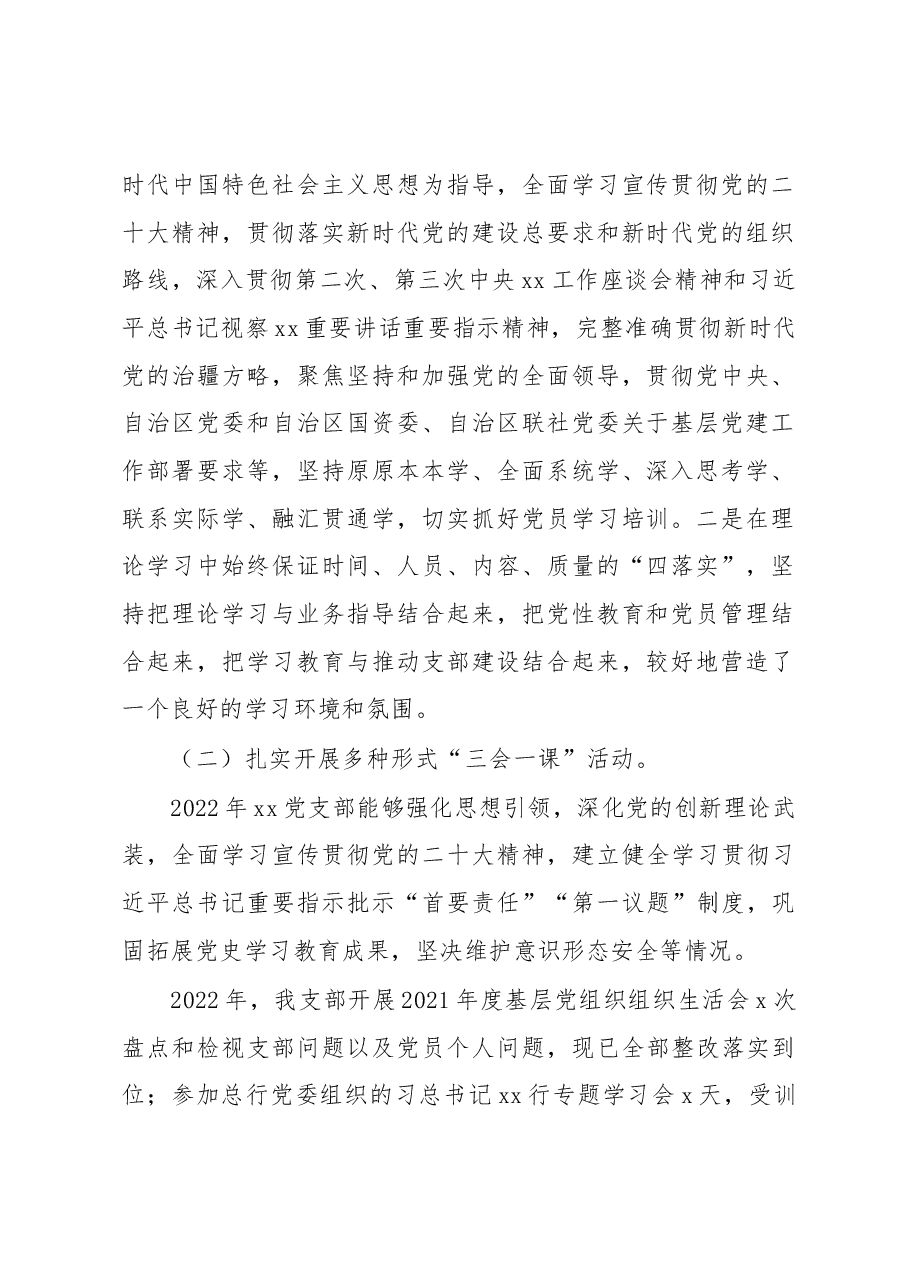 时代中国特色社会主义思想为指导，全面学习宣传贯彻党的二十大精神，贯彻落实新时代党的建设总要求和新时代党的组织路线，深入贯彻第二次、第三次中央xx工作座谈会精神和习近平总书记视察xx重要讲话重要指示精神，完整准确贯彻新时代党的治疆方略，聚焦坚持和加强党的全面领导，贯彻党中央、自治区党委和自治区国资委、自治区联社党委关于基层党建工作部署要求等，坚持原原本本学、全面系统学、深入思考学、联系实际学、融汇贯通学，切实抓好党员学习培训。二是在理论学习中始终保证时间、人员、内容、质量的“四落实”，坚持把理论学习与业务指导结合起来，把党性教育和党员管理结合起来，把学习教育与推动支部建设结合起来，较好地营造了一个良好的学习环境和氛围。

（二）扎实开展多种形式“三会一课”活动。

2022年xx党支部能够强化思想引领，深化党的创新理论武装，全面学习宣传贯彻党的二十大精神，建立健全学习贯彻习近平总书记重要指示批示“首要责任”“第一议题”制度，巩固拓展党史学习教育成果，坚决维护意识形态安全等情况。

2022年，我支部开展2021年度基层党组织组织生活会x次盘点和检视支部问题以及党员个人问题，现已全部整改落实到位；参加总行党委组织的习总书记xx行专题学习会x天，受训